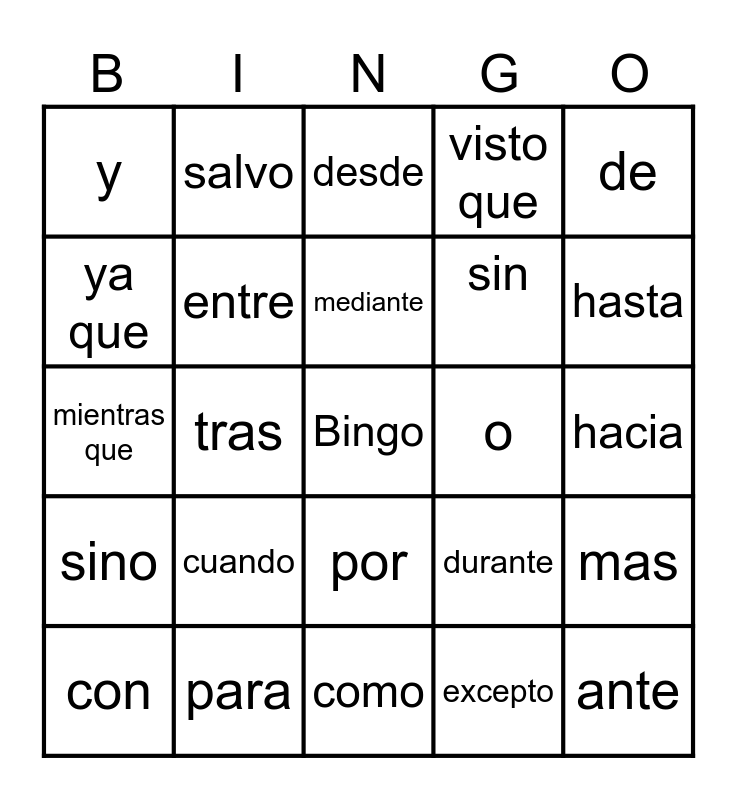 | B | I | N | G | O |
|---|---|---|---|---|
| y | salvo | desde | visto que | de |
| ya que | entre | mediante | sin | hasta |
| mientras que | tras | Bingo | o | hacia |
| sino | cuando | por | durante | mas |
| con | para | como | excepto | ante |